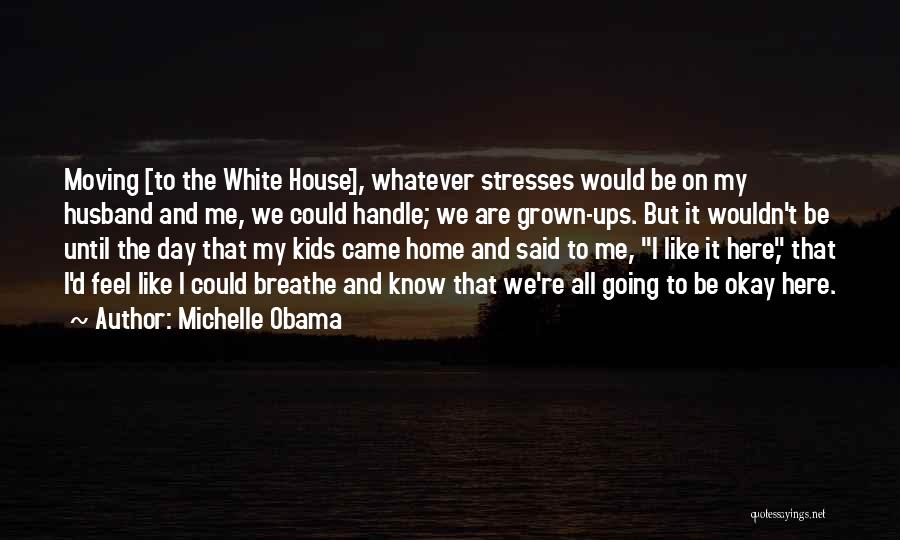 Moving [to the White House], whatever stresses would be on my husband and me, we could handle; we are grown-ups. But it wouldn't be until the day that my kids came home and said to me, "I like it here," that I'd feel like I could breathe and know that we're all going to be okay here.
~ Author: Michelle Obama

quotessayings.net